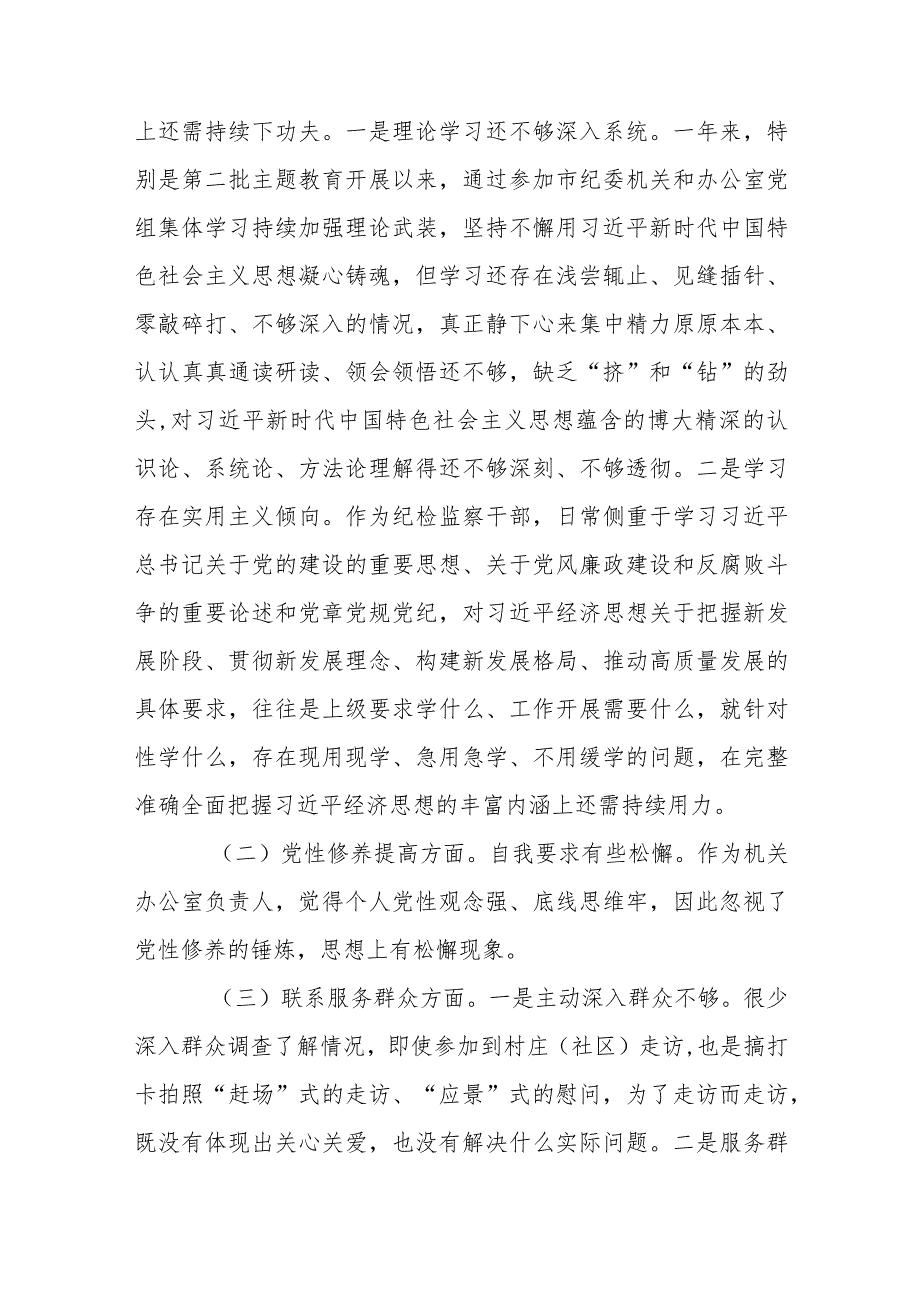 上还需持续下功夫。一是理论学习还不够深入系统。一年来，特别是第二批主题教育开展以来，通过参加市纪委机关和办公室党组集体学习持续加强理论武装，坚持不懈用习近平新时代中国特色社会主义思想凝心铸魂，但学习还存在浅尝辄止、见缝插针、零敲碎打、不够深入的情况，真正静下心来集中精力原原本本、认认真真通读研读、领会领悟还不够，缺乏“挤”和“钻”的劲头,对习近平新时代中国特色社会主义思想蕴含的博大精深的认识论、系统论、方法论理解得还不够深刻、不够透彻。二是学习存在实用主义倾向。作为纪检监察干部，日常侧重于学习习近平总书记关于党的建设的重要思想、关于党风廉政建设和反腐败斗争的重要论述和党章党规党纪，对习近平经济思想关于把握新发展阶段、贯彻新发展理念、构建新发展格局、推动高质量发展的具体要求，往往是上级要求学什么、工作开展需要什么，就针对性学什么，存在现用现学、急用急学、不用缓学的问题，在完整准确全面把握习近平经济思想的丰富内涵上还需持续用力。

（二）党性修养提高方面。自我要求有些松懈。作为机关办公室负责人，觉得个人党性观念强、底线思维牢，因此忽视了党性修养的锤炼，思想上有松懈现象。

（三）联系服务群众方面。一是主动深入群众不够。很少深入群众调查了解情况，即使参加到村庄（社区）走访，也是搞打卡拍照“赶场”式的走访、“应景”式的慰问，为了走访而走访，既没有体现出关心关爱，也没有解决什么实际问题。二是服务群